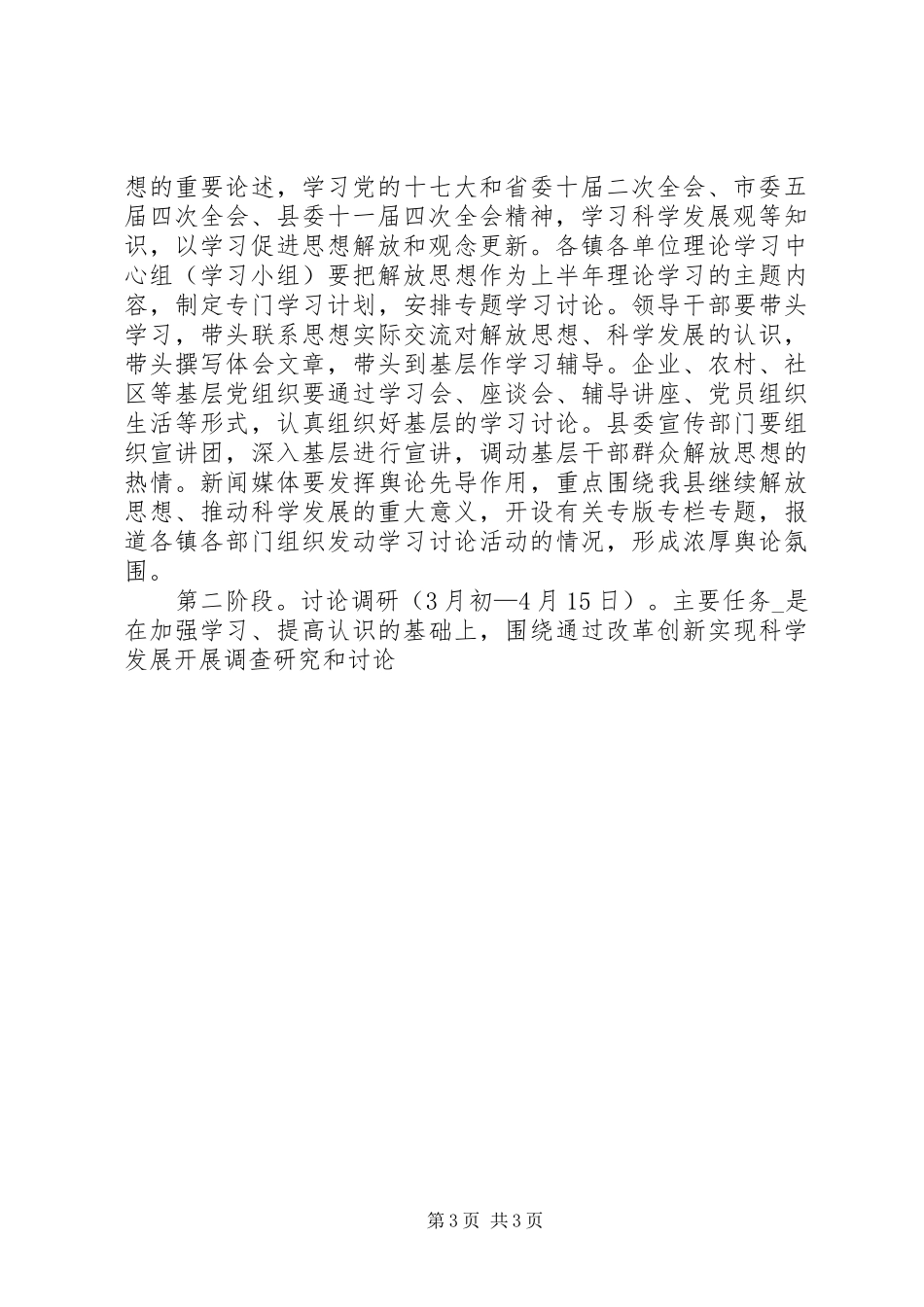 想的重要论述，学习党的十七大和省委十届二次全会、市委五届四次全会、县委十一届四次全会精神，学习科学发展观等知识，以学习促进思想解放和观念更新。各镇各单位理论学习中心组（学习小组）要把解放思想作为上半年理论学习的主题内容，制定专门学习计划，安排专题学习讨论。领导干部要带头学习，带头联系思想实际交流对解放思想、科学发展的认识，带头撰写体会文章，带头到基层作学习辅导。企业、农村、社区等基层党组织要通过学习会、座谈会、辅导讲座、党员组织生活等形式，认真组织好基层的学习讨论。县委宣传部门要组织宣讲团，深入基层进行宣讲，调动基层干部群众解放思想的热情。新闻媒体要发挥舆论先导作用，重点围绕我县继续解放思想、推动科学发展的重大意义，开设有关专版专栏专题，报道各镇各部门组织发动学习讨论活动的情况，形成浓厚舆论氛围。

第二阶段。讨论调研（3月初—4月15日）。主要任务_是在加强学习、提高认识的基础上，围绕通过改革创新实现科学发展开展调查研究和讨论

第3页 共3页